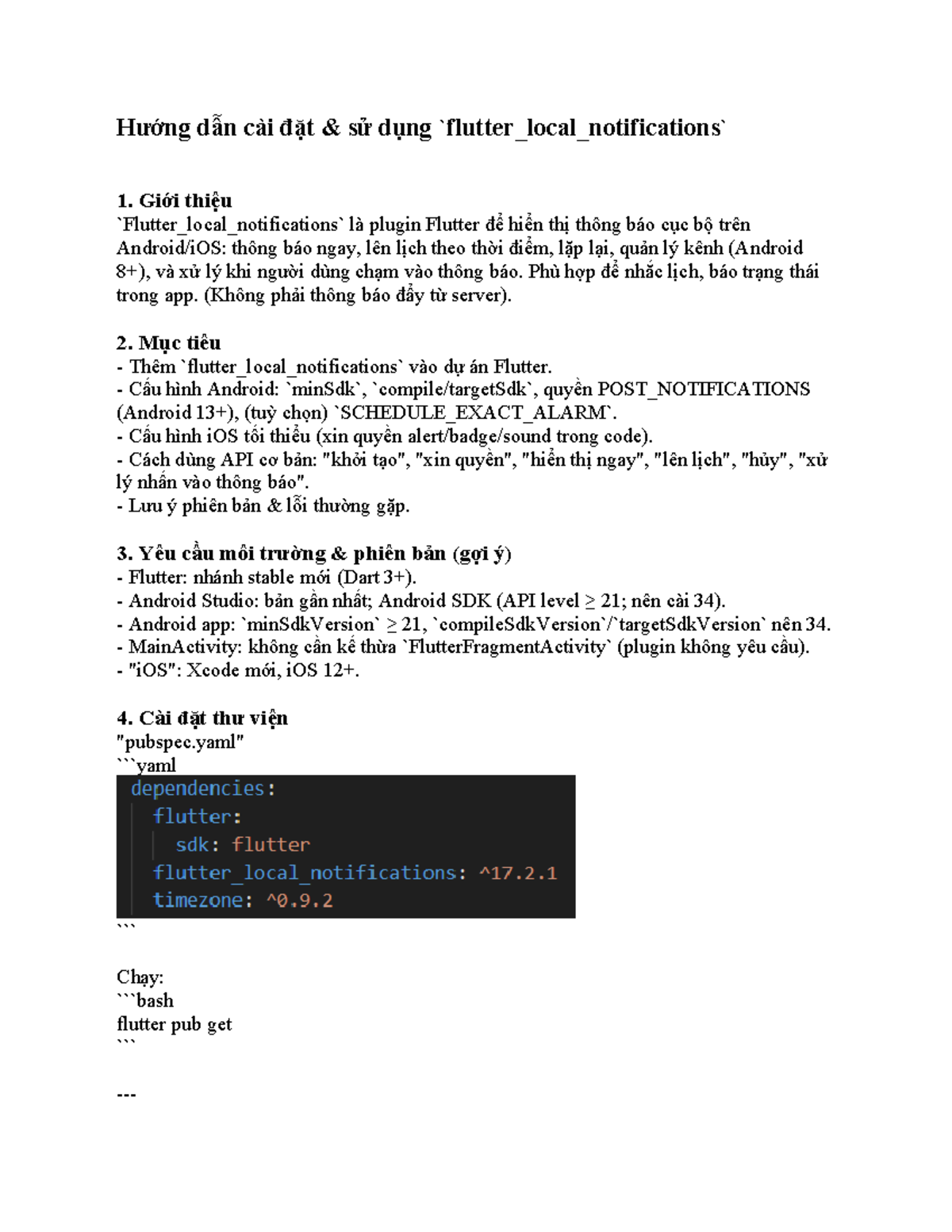 Hướng dẫn cài đặt & sử dụng `flutter_local_notifications`

1. Giới thiệu
`Flutter_local_notifications` là plugin Flutter để hiển thị thông báo cục bộ trên Android/iOS: thông báo ngay, lên lịch theo thời điểm, lặp lại, quản lý kênh (Android 8+), và xử lý khi người dùng chạm vào thông báo. Phù hợp để nhắc lịch, báo trạng thái trong app. (Không phải thông báo đẩy từ server).

2. Mục tiêu
- Thêm `flutter_local_notifications` vào dự án Flutter.
- Cấu hình Android: `minSdk`, `compile/targetSdk`, quyền POST_NOTIFICATIONS (Android 13+), (tuỳ chọn) `SCHEDULE_EXACT_ALARM`.
- Cấu hình iOS tối thiểu (xin quyền alert/badge/sound trong code).
- Cách dùng API cơ bản: "khởi tạo", "xin quyền", "hiển thị ngay", "lên lịch", "hủy", "xử lý nhấn vào thông báo".
- Lưu ý phiên bản & lỗi thường gặp.

3. Yêu cầu môi trường & phiên bản (gợi ý)
- Flutter: nhánh stable mới (Dart 3+).
- Android Studio: bản gần nhất; Android SDK (API level ≥ 21; nên cài 34).
- Android app: `minSdkVersion` ≥ 21, `compileSdkVersion`/`targetSdkVersion` nên 34.
- MainActivity: không cần kế thừa `FlutterFragmentActivity` (plugin không yêu cầu).
- "iOS": Xcode mới, iOS 12+.

4. Cài đặt thư viện
"pubspec.yaml"
```yaml
dependencies:
  flutter:
    sdk: flutter
  flutter_local_notifications: ^17.2.1
  timezone: ^0.9.2
```

Chạy:
```bash
flutter pub get
```

---